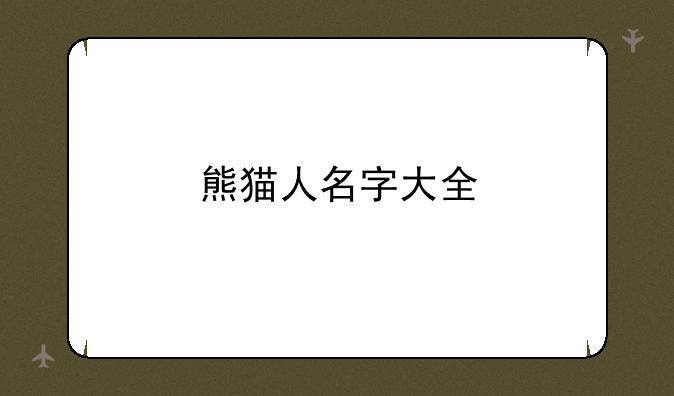 熊猫人名字大全